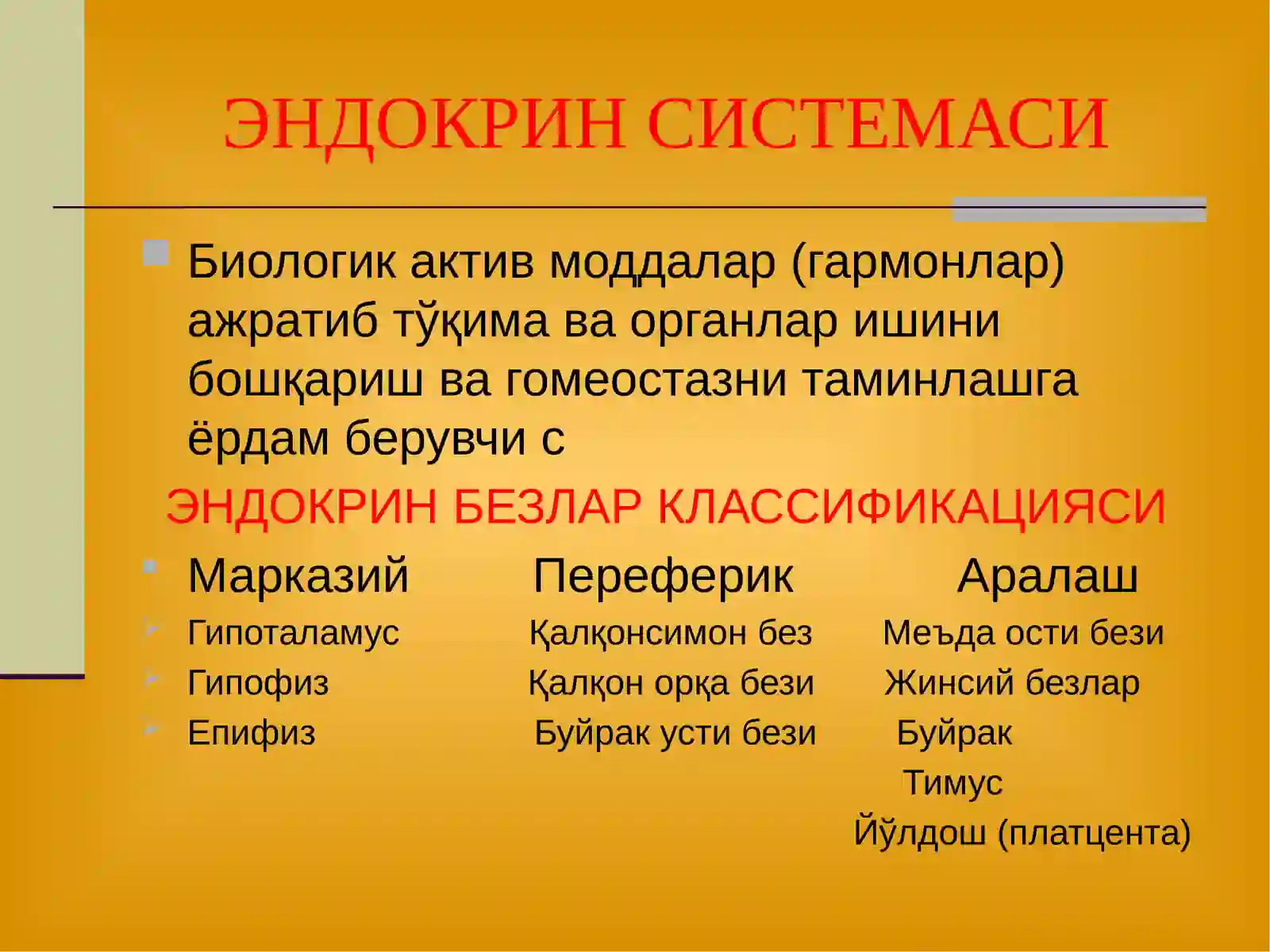 ЭНДОКРИН СИСТЕМАСИ

Биологик актив моддалар (гармонлар) ажратиб тўқима ва органлар ишини бошқариш ва гомеостазни таминлашга ёрдам берувчи с

ЭНДОКРИН БЕЗЛАР КЛАССИФИКАЦИЯСИ

| Марказий | Переферик | Аралаш |
|---|---|---|
| Гипоталамус | Қалқонсимон без | Меъда ости бези |
| Гипофиз | Қалқон орқа бези | Жинсий безлар |
| Епифиз | Буйрак усти бези | Буйрак |
| | | Тимус |
| | | Йўлдош (платцента) |